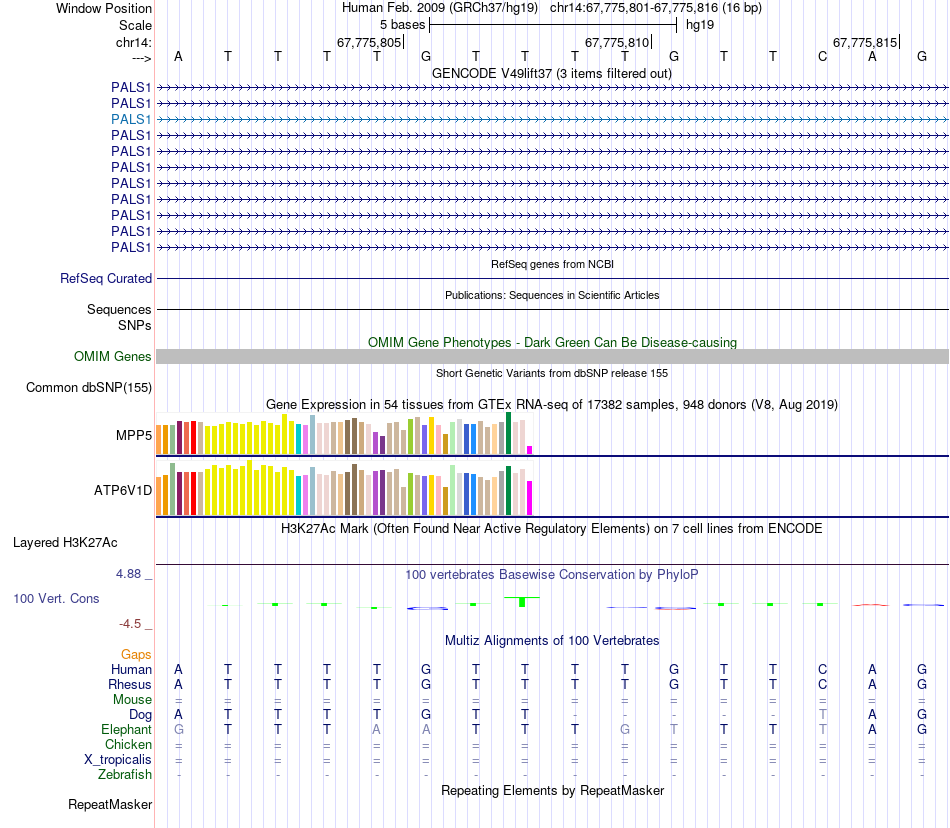 Window Position Human Feb. 2009 (GRCh37/hg19) chr14:67,775,801-67,775,816 (16 bp)
Scale 5 bases hg19
chr14: 67,775,805 67,775,810 67,775,815
---> A T T T T G T T T T G T T C A G
GENCODE V49lift37 (3 items filtered out)
PALS1
PALS1
PALS1
PALS1
PALS1
PALS1
PALS1
PALS1
PALS1
PALS1
PALS1
RefSeq genes from NCBI
RefSeq Curated
Publications: Sequences in Scientific Articles
Sequences
SNPs
OMIM Gene Phenotypes - Dark Green Can Be Disease-causing
OMIM Genes
Short Genetic Variants from dbSNP release 155
Common dbSNP(155)
Gene Expression in 54 tissues from GTEx RNA-seq of 17382 samples, 948 donors (V8, Aug 2019)
MPP5
ATP6V1D
H3K27Ac Mark (Often Found Near Active Regulatory Elements) on 7 cell lines from ENCODE
Layered H3K27Ac
4.88 _ 100 vertebrates Basewise Conservation by PhyloP
100 Vert. Cons
-4.5 _
Multiz Alignments of 100 Vertebrates
Gaps
Human A T T T T G T T T T G T T C A G
Rhesus A T T T T G T T T T G T T C A G
Mouse = = = = = = = = = = = = = = = =
Dog A T T T T G T T - - - - - T A G
Elephant G T T T A A T T T G T T T T A G
Chicken = = = = = = = = = = = = = = = =
X_tropicalis = = = = = = = = = = = = = = = =
Zebrafish - - - - - - - - - - - - - - - -
Repeating Elements by RepeatMasker
RepeatMasker